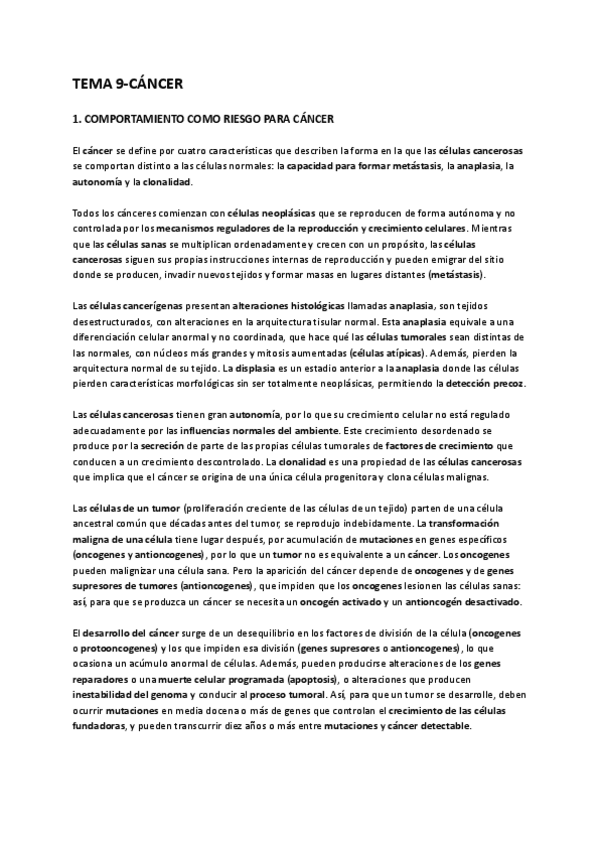 TEMA 9-CÁNCER

1. COMPORTAMIENTO COMO RIESGO PARA CÁNCER

El cáncer se define por cuatro características que describen la forma en la que las células cancerosas se comportan distinto a las células normales: la capacidad para formar metástasis, la anaplasia, la autonomía y la clonalidad.

Todos los cánceres comienzan con células neoplásicas que se reproducen de forma autónoma y no controlada por los mecanismos reguladores de la reproducción y crecimiento celulares. Mientras que las células sanas se multiplican ordenadamente y crecen con un propósito, las células cancerosas siguen sus propias instrucciones internas de reproducción y pueden emigrar del sitio donde se producen, invadir nuevos tejidos y formar masas en lugares distantes (metástasis).

Las células cancerígenas presentan alteraciones histológicas llamadas anaplasia, son tejidos desestructurados, con alteraciones en la arquitectura tisular normal. Esta anaplasia equivale a una diferenciación celular anormal y no coordinada, que hace qué las células tumorales sean distintas de las normales, con núcleos más grandes y mitosis aumentadas (células atípicas). Además, pierden la arquitectura normal de su tejido. La displasia es un estadio anterior a la anaplasia donde las células pierden características morfológicas sin ser totalmente neoplásicas, permitiendo la detección precoz.

Las células cancerosas tienen gran autonomía, por lo que su crecimiento celular no está regulado adecuadamente por las influencias normales del ambiente. Este crecimiento desordenado se produce por la secreción de parte de las propias células tumorales de factores de crecimiento que conducen a un crecimiento descontrolado. La clonalidad es una propiedad de las células cancerosas que implica que el cáncer se origina de una única célula progenitora y clona células malignas.

Las células de un tumor (proliferación creciente de las células de un tejido) parten de una célula ancestral común que décadas antes del tumor, se reprodujo indebidamente. La transformación maligna de una célula tiene lugar después, por acumulación de mutaciones en genes específicos (oncogenes y antioncogenes), por lo que un tumor no es equivalente a un cáncer. Los oncogenes pueden malignizar una célula sana. Pero la aparición del cáncer depende de oncogenes y de genes supresores de tumores (antioncogenes), que impiden que los oncogenes lesionen las células sanas: así, para que se produzca un cáncer se necesita un oncogén activado y un antioncogén desactivado.

El desarrollo del cáncer surge de un desequilibrio en los factores de división de la célula (oncogenes o protooncogenes) y los que impiden esa división (genes supresores o antioncogenes), lo que ocasiona un acúmulo anormal de células. Además, pueden producirse alteraciones de los genes reparadores o una muerte celular programada (apoptosis), o alteraciones que producen inestabilidad del genoma y conducir al proceso tumoral. Así, para que un tumor se desarrolle, deben ocurrir mutaciones en media docena o más de genes que controlan el crecimiento de las células fundadoras, y pueden transcurrir diez años o más entre mutaciones y cáncer detectable.